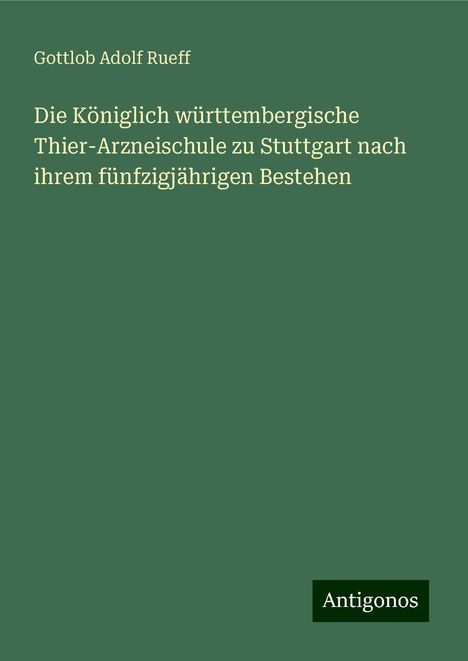 Gottlob Adolf Rueff

Die Königlich württembergische Thier-Arzneischule zu Stuttgart nach ihrem fünfzigjährigen Bestehen

Antigonos